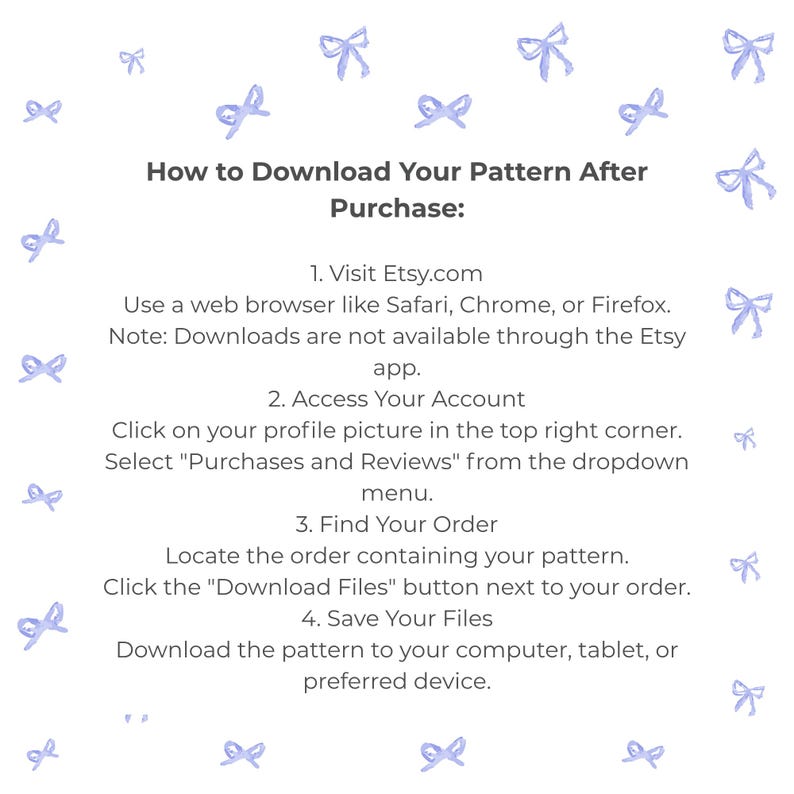 How to Download Your Pattern After Purchase:

1. Visit Etsy.com
Use a web browser like Safari, Chrome, or Firefox.
Note: Downloads are not available through the Etsy app.
2. Access Your Account
Click on your profile picture in the top right corner.
Select "Purchases and Reviews" from the dropdown menu.
3. Find Your Order
Locate the order containing your pattern.
Click the "Download Files" button next to your order.
4. Save Your Files
Download the pattern to your computer, tablet, or preferred device.